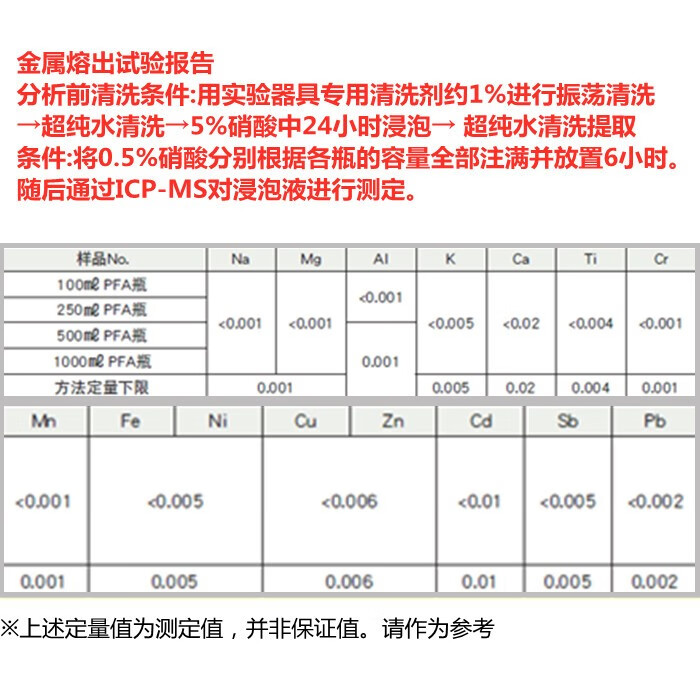 金属熔出试验报告
分析前清洗条件:用实验器具专用清洗剂约1%进行振荡清洗→超纯水清洗→5%硝酸中24小时浸泡→ 超纯水清洗提取条件:将0.5%硝酸分别根据各瓶的容量全部注满并放置6小时。随后通过ICP-MS对浸泡液进行测定。

| 样品No. | Na | Mg | Al | K | Ca | Ti | Cr |
|---|---|---|---|---|---|---|---|
| 100mℓ PFA瓶 | <0.001 | <0.001 | <0.001 | <0.005 | <0.02 | <0.004 | <0.001 |
| 250mℓ PFA瓶 | <0.001 | <0.001 | <0.001 | <0.005 | <0.02 | <0.004 | <0.001 |
| 500mℓ PFA瓶 | <0.001 | <0.001 | 0.001 | <0.005 | <0.02 | <0.004 | <0.001 |
| 1000mℓ PFA瓶 | <0.001 | <0.001 | 0.001 | <0.005 | <0.02 | <0.004 | <0.001 |
| 方法定量下限 | 0.001 | 0.001 | 0.001 | 0.005 | 0.02 | 0.004 | 0.001 |

| Mn | Fe | Ni | Cu | Zn | Cd | Sb | Pb |
|---|---|---|---|---|---|---|---|
| <0.001 | <0.005 | <0.005 | <0.006 | <0.006 | <0.01 | <0.005 | <0.002 |
| 0.001 | 0.005 | 0.005 | 0.006 | 0.006 | 0.01 | 0.005 | 0.002 |

※上述定量值为测定值，并非保证值。请作为参考